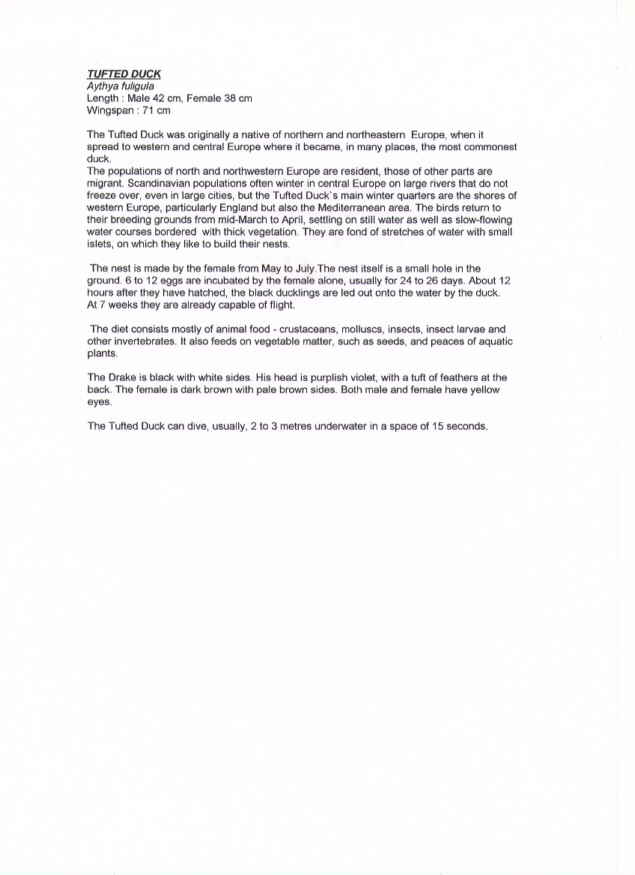 TUFTED DUCK
Aythya fuligula
Length : Male 42 cm, Female 38 cm
Wingspan : 71 cm

The Tufted Duck was originally a native of northern and northeastern Europe, when it spread to western and central Europe where it became, in many places, the most commonest duck.
The populations of north and northwestern Europe are resident, those of other parts are migrant. Scandinavian populations often winter in central Europe on large rivers that do not freeze over, even in large cities, but the Tufted Duck's main winter quarters are the shores of western Europe, particularly England but also the Mediterranean area. The birds return to their breeding grounds from mid-March to April, settling on still water as well as slow-flowing water courses bordered with thick vegetation. They are fond of stretches of water with small islets, on which they like to build their nests.

The nest is made by the female from May to July.The nest itself is a small hole in the ground. 6 to 12 eggs are incubated by the female alone, usually for 24 to 26 days. About 12 hours after they have hatched, the black ducklings are led out onto the water by the duck. At 7 weeks they are already capable of flight.

The diet consists mostly of animal food - crustaceans, molluscs, insects, insect larvae and other invertebrates. It also feeds on vegetable matter, such as seeds, and peaces of aquatic plants.

The Drake is black with white sides. His head is purplish violet, with a tuft of feathers at the back. The female is dark brown with pale brown sides. Both male and female have yellow eyes.

The Tufted Duck can dive, usually, 2 to 3 metres underwater in a space of 15 seconds.